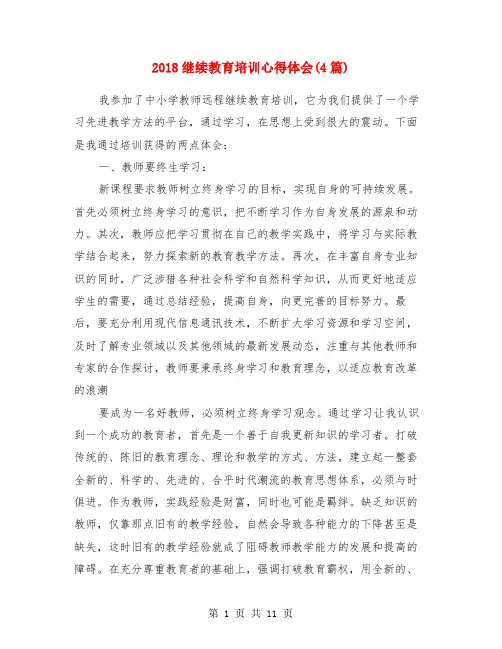 2018 继续教育培训心得体会(4 篇)

我参加了中小学教师远程继续教育培训，它为我们提供了一个学习先进教学方法的平台，通过学习，在思想上受到很大的震动。下面是我通过培训获得的两点体会：

一、教师要终生学习：

新课程要求教师树立终身学习的目标，实现自身的可持续发展。首先必须树立终身学习的意识，把不断学习作为自身发展的源泉和动力。其次，教师应把学习贯彻在自己的教学实践中，将学习与实际教学结合起来，努力探索新的教育教学方法。再次，在丰富自身专业知识的同时，广泛涉猎各种社会科学和自然科学知识，从而更好地适应学生的需要，通过总结经验，提高自身，向更完善的目标努力。最后，要充分利用现代信息通讯技术，不断扩大学习资源和学习空间，及时了解专业领域以及其他领域的最新发展动态，注重与其他教师和专家的合作探讨，教师要秉承终身学习和教育理念，以适应教育改革的浪潮

要成为一名好教师，必须树立终身学习观念。通过学习让我认识到一个成功的教育者，首先是一个善于自我更新知识的学习者。打破传统的、陈旧的教育理念、理论和教学的方式、方法，建立起一整套全新的、科学的、先进的、合乎时代潮流的教育思想体系，必须与时俱进。作为教师，实践经验是财富，同时也可能是羁绊。缺乏知识的教师，仅靠那点旧有的教学经验，自然会导致各种能力的下降甚至是缺失，这时旧有的教学经验就成了阻碍教师教学能力的发展和提高的障碍。在充分尊重教育者的基础上，强调打破教育霸权，用全新的、

第 1 页 共 11 页